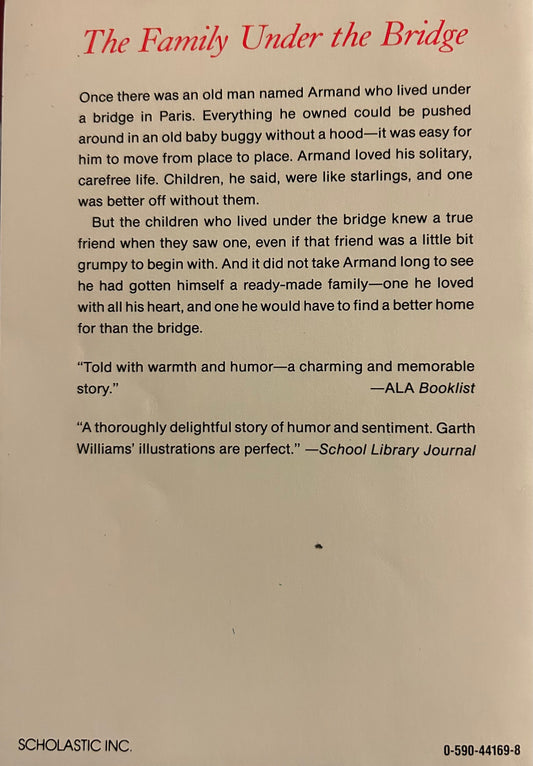 The Family Under the Bridge

Once there was an old man named Armand who lived under a bridge in Paris. Everything he owned could be pushed around in an old baby buggy without a hood—it was easy for him to move from place to place. Armand loved his solitary, carefree life. Children, he said, were like starlings, and one was better off without them.

But the children who lived under the bridge knew a true friend when they saw one, even if that friend was a little bit grumpy to begin with. And it did not take Armand long to see he had gotten himself a ready-made family—one he loved with all his heart, and one he would have to find a better home for than the bridge.

"Told with warmth and humor—a charming and memorable story." —ALA Booklist

"A thoroughly delightful story of humor and sentiment. Garth Williams' illustrations are perfect." —School Library Journal

SCHOLASTIC INC.

0-590-44169-8